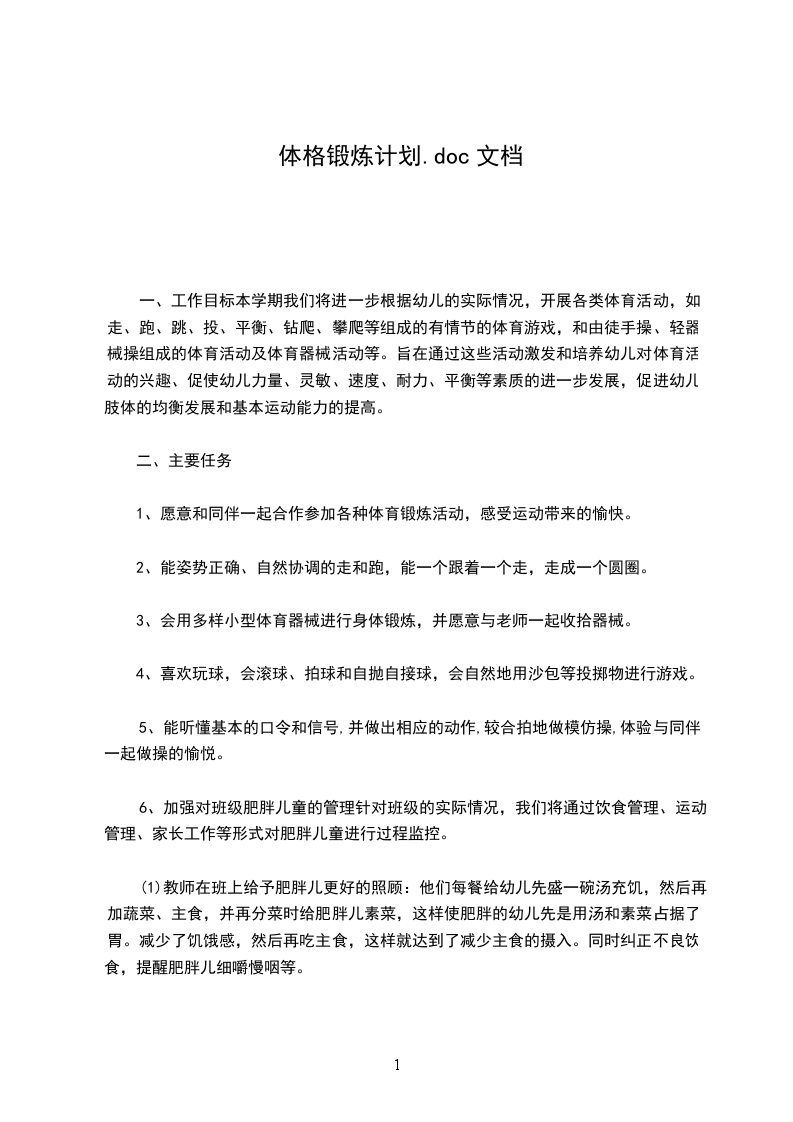 体格锻炼计划.doc 文档

一、工作目标本学期我们将进一步根据幼儿的实际情况，开展各类体育活动，如走、跑、跳、投、平衡、钻爬、攀爬等组成的有情节的体育游戏，和由徒手操、轻器械操组成的体育活动及体育器械活动等。旨在通过这些活动激发和培养幼儿对体育活动的兴趣、促使幼儿力量、灵敏、速度、耐力、平衡等素质的进一步发展，促进幼儿肢体的均衡发展和基本运动能力的提高。

二、主要任务

1、愿意和同伴一起合作参加各种体育锻炼活动，感受运动带来的愉快。

2、能姿势正确、自然协调的走和跑，能一个跟着一个走，走成一个圆圈。

3、会用多样小型体育器械进行身体锻炼，并愿意与老师一起收拾器械。

4、喜欢玩球，会滚球、拍球和自抛自接球，会自然地用沙包等投掷物进行游戏。

5、能听懂基本的口令和信号,并做出相应的动作,较合拍地做模仿操,体验与同伴一起做操的愉悦。

6、加强对班级肥胖儿童的管理针对班级的实际情况，我们将通过饮食管理、运动管理、家长工作等形式对肥胖儿童进行过程监控。

⑴教师在班上给予肥胖儿更好的照顾：他们每餐给幼儿先盛一碗汤充饥，然后再加蔬菜、主食，并再分菜时给肥胖儿素菜，这样使肥胖的幼儿先是用汤和素菜占据了胃。减少了饥饿感，然后再吃主食，这样就达到了减少主食的摄入。同时纠正不良饮食，提醒肥胖儿细嚼慢咽等。

1